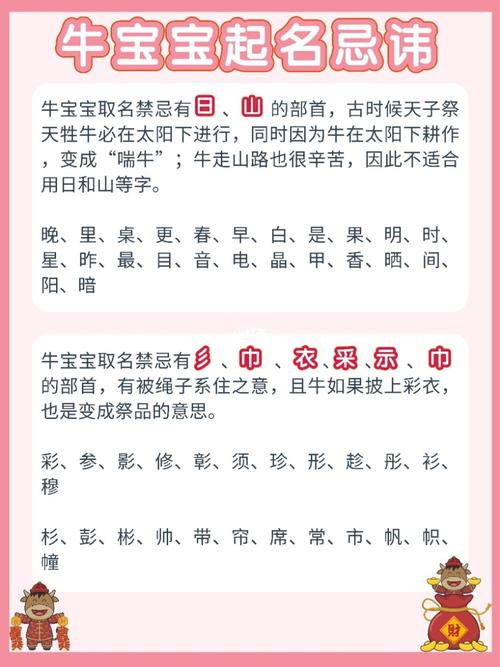 牛宝宝起名忌讳

牛宝宝取名禁忌有日、山的部首，古时候天子祭天牲牛必在太阳下进行，同时因为牛在太阳下耕作，变成“喘牛”；牛走山路也很辛苦，因此不适合用日和山等字。

晚、里、桌、更、春、早、白、是、果、明、时、星、昨、最、目、音、电、晶、甲、香、晒、间、阳、暗

牛宝宝取名禁忌有彡、巾、衣、采、示、巾的部首，有被绳子系住之意，且牛如果披上彩衣，也是变成祭品的意思。

彩、参、影、修、彰、须、珍、形、趁、彤、衫、穆

杉、彭、彬、帅、带、帘、席、常、市、帆、帜、幢

財